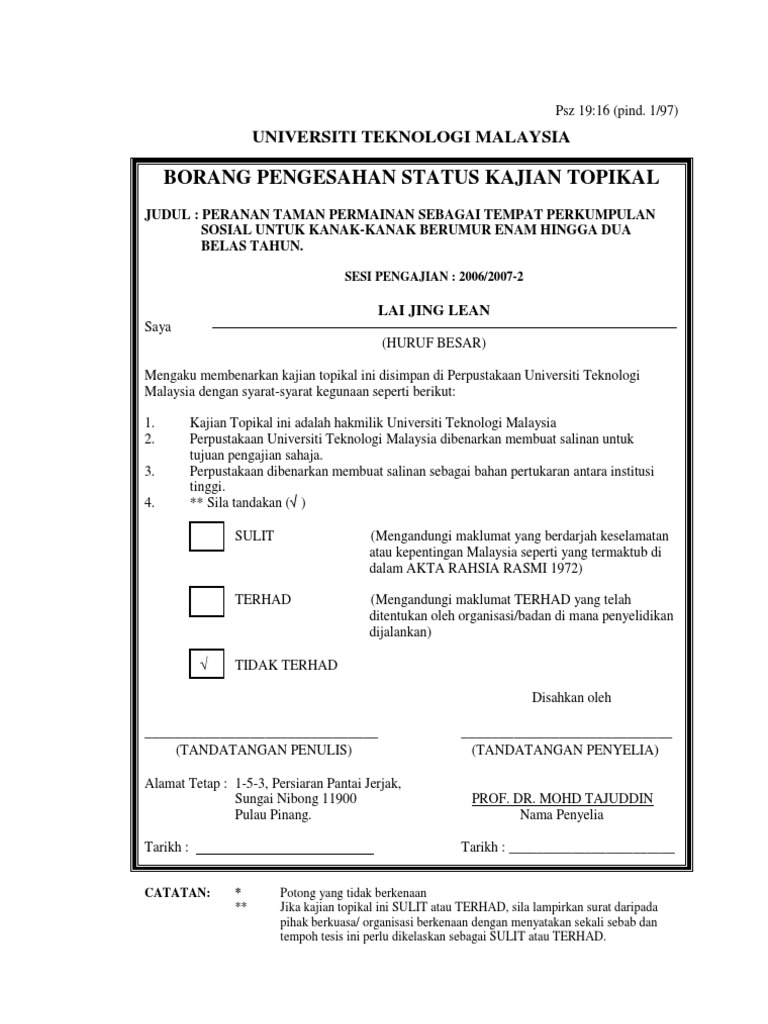 Psz 19:16 (pind. 1/97)

UNIVERSITI TEKNOLOGI MALAYSIA

BORANG PENGESAHAN STATUS KAJIAN TOPIKAL

JUDUL : PERANAN TAMAN PERMAINAN SEBAGAI TEMPAT PERKUMPULAN SOSIAL UNTUK KANAK-KANAK BERUMUR ENAM HINGGA DUA BELAS TAHUN.

SESI PENGAJIAN : 2006/2007-2

Saya LAI JING LEAN
(HURUF BESAR)

Mengaku membenarkan kajian topikal ini disimpan di Perpustakaan Universiti Teknologi Malaysia dengan syarat-syarat kegunaan seperti berikut:

1. Kajian Topikal ini adalah hakmilik Universiti Teknologi Malaysia
2. Perpustakaan Universiti Teknologi Malaysia dibenarkan membuat salinan untuk tujuan pengajian sahaja.
3. Perpustakaan dibenarkan membuat salinan sebagai bahan pertukaran antara institusi tinggi.
4. ** Sila tandakan (√ )

SULIT (Mengandungi maklumat yang berdarjah keselamatan atau kepentingan Malaysia seperti yang termaktub di dalam AKTA RAHSIA RASMI 1972)

TERHAD (Mengandungi maklumat TERHAD yang telah ditentukan oleh organisasi/badan di mana penyelidikan dijalankan)

√ TIDAK TERHAD

Disahkan oleh

(TANDATANGAN PENULIS)

(TANDATANGAN PENYELIA)

Alamat Tetap : 1-5-3, Persiaran Pantai Jerjak, Sungai Nibong 11900 Pulau Pinang.

PROF. DR. MOHD TAJUDDIN
Nama Penyelia

Tarikh :

Tarikh :

CATATAN: * Potong yang tidak berkenaan
** Jika kajian topikal ini SULIT atau TERHAD, sila lampirkan surat daripada pihak berkuasa/ organisasi berkenaan dengan menyatakan sekali sebab dan tempoh tesis ini perlu dikelaskan sebagai SULIT atau TERHAD.